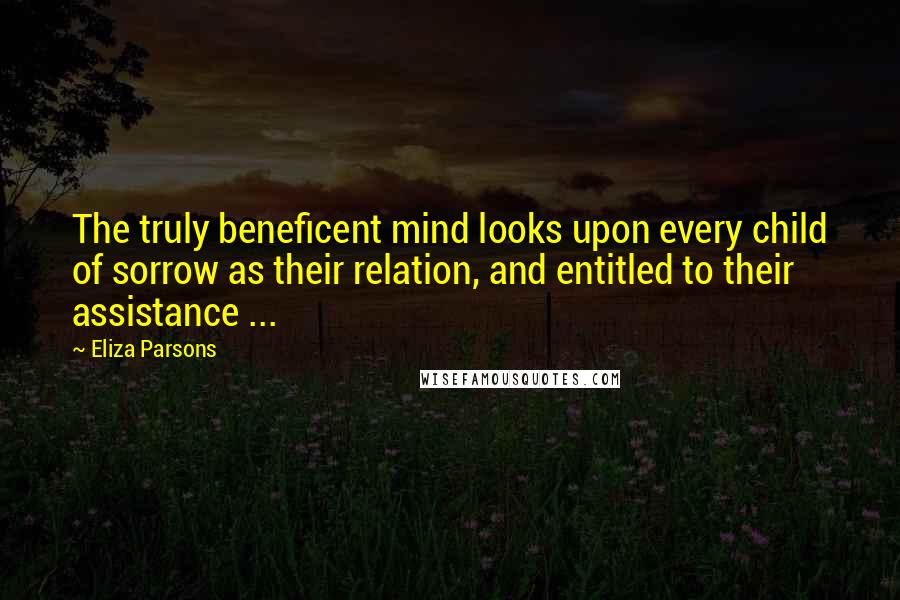 The truly beneficent mind looks upon every child of sorrow as their relation, and entitled to their assistance ...

~ Eliza Parsons

WISEFAMOUSQUOTES.COM